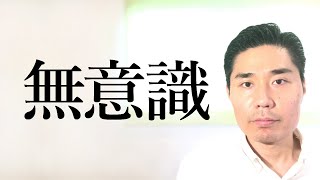 無意識